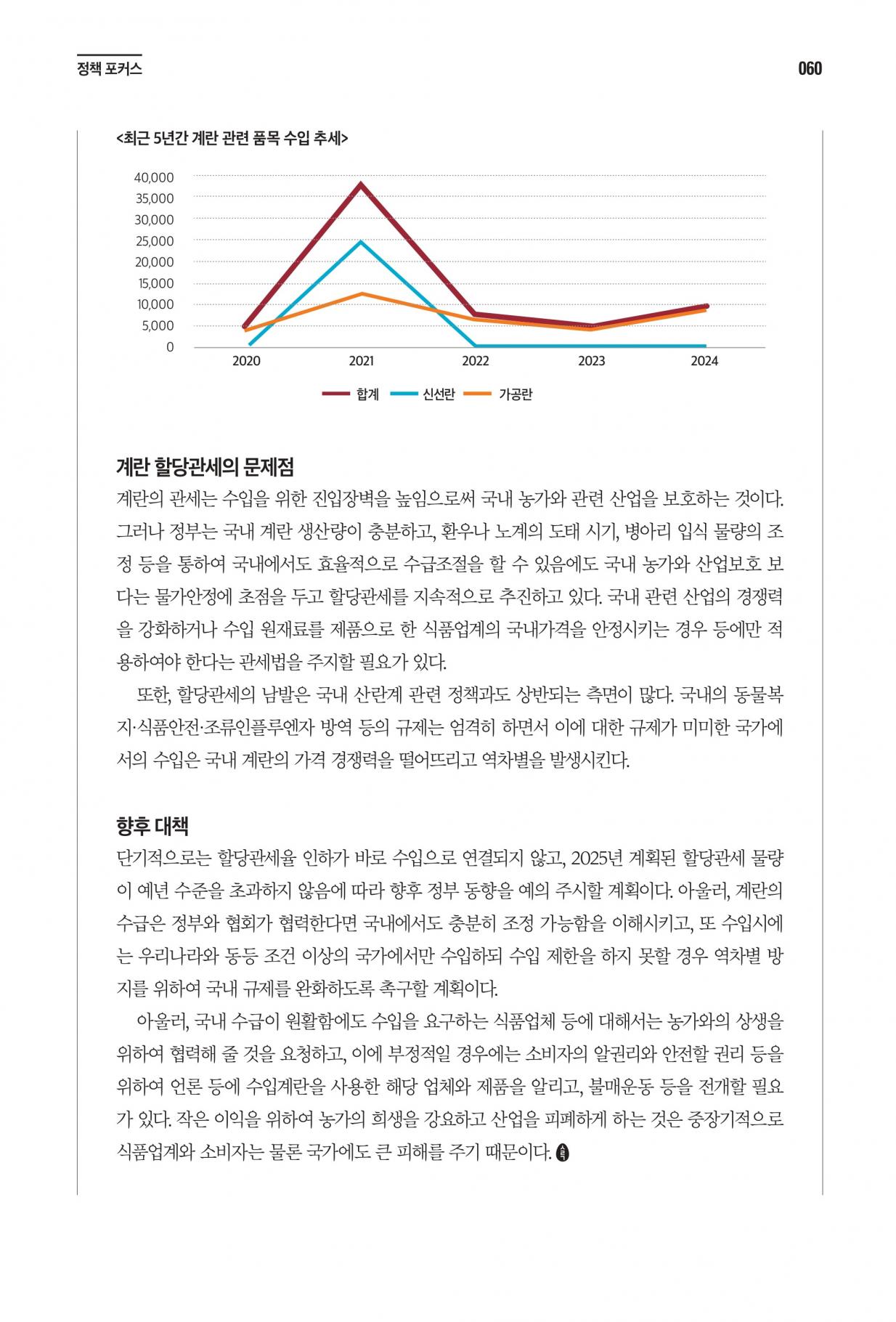 정책 포커스

060

<최근 5년간 계란 관련 품목 수입 추세>

40,000
35,000
30,000
25,000
20,000
15,000
10,000
5,000
0

2020 2021 2022 2023 2024

합계 신선란 가공란

계란 할당관세의 문제점

계란의 관세는 수입을 위한 진입장벽을 높임으로써 국내 농가와 관련 산업을 보호하는 것이다. 그러나 정부는 국내 계란 생산량이 충분하고, 환우나 노계의 도태 시기, 병아리 입식 물량의 조정 등을 통하여 국내에서도 효율적으로 수급조절을 할 수 있음에도 국내 농가와 산업보호 보다는 물가안정에 초점을 두고 할당관세를 지속적으로 추진하고 있다. 국내 관련 산업의 경쟁력을 강화하거나 수입 원재료를 제품으로 한 식품업계의 국내가격을 안정시키는 경우 등에만 적용하여야 한다는 관세법을 주지할 필요가 있다.

또한, 할당관세의 남발은 국내 산란계 관련 정책과도 상반되는 측면이 많다. 국내의 동물복지·식품안전·조류인플루엔자 방역 등의 규제는 엄격히 하면서 이에 대한 규제가 미미한 국가에서의 수입은 국내 계란의 가격 경쟁력을 떨어뜨리고 역차별을 발생시킨다.

향후 대책

단기적으로는 할당관세율 인하가 바로 수입으로 연결되지 않고, 2025년 계획된 할당관세 물량이 예년 수준을 초과하지 않음에 따라 향후 정부 동향을 예의 주시할 계획이다. 아울러, 계란의 수급은 정부와 협회가 협력한다면 국내에서도 충분히 조정 가능함을 이해시키고, 또 수입시에는 우리나라와 동등 조건 이상의 국가에서만 수입하되 수입 제한을 하지 못할 경우 역차별 방지를 위하여 국내 규제를 완화하도록 촉구할 계획이다.

아울러, 국내 수급이 원활함에도 수입을 요구하는 식품업체 등에 대해서는 농가와의 상생을 위하여 협력해 줄 것을 요청하고, 이에 부정적일 경우에는 소비자의 알권리와 안전할 권리 등을 위하여 언론 등에 수입계란을 사용한 해당 업체와 제품을 알리고, 불매운동 등을 전개할 필요가 있다. 작은 이익을 위하여 농가의 희생을 강요하고 산업을 피폐하게 하는 것은 중장기적으로 식품업계와 소비자는 물론 국가에도 큰 피해를 주기 때문이다.